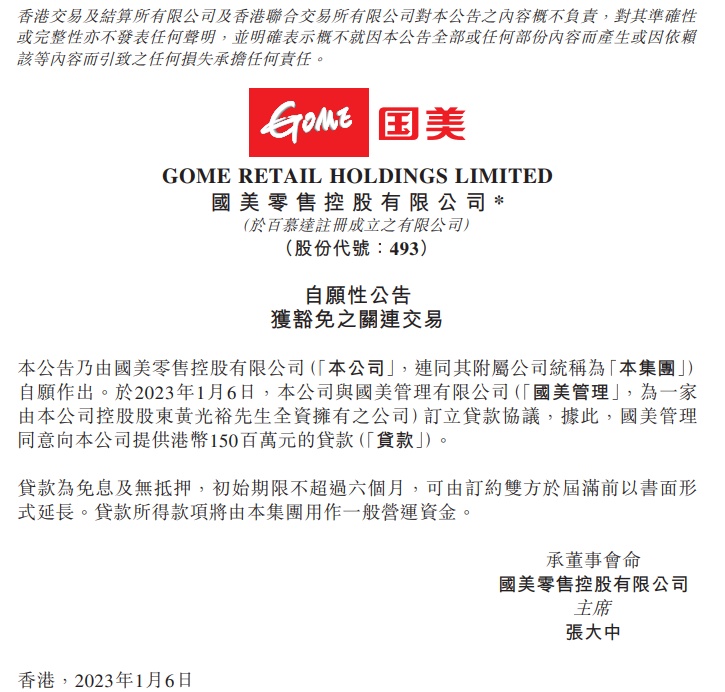 香港交易及結算所有限公司及香港聯合交易所有限公司對本公告之內容概不負責，對其準確性或完整性亦不發表任何聲明，並明確表示概不就因本公告全部或任何部份內容而產生或因依賴該等內容而引致之任何損失承擔任何責任。

GOME 国美

GOME RETAIL HOLDINGS LIMITED
國美零售控股有限公司*
(於百慕達註冊成立之有限公司)
(股份代號：493)

自願性公告
獲豁免之關連交易

本公告乃由國美零售控股有限公司(「本公司」，連同其附屬公司統稱為「本集團」)自願作出。於2023年1月6日，本公司與國美管理有限公司(「國美管理」，為一家由本公司控股股東黃光裕先生全資擁有之公司)訂立貸款協議，據此，國美管理同意向本公司提供港幣150百萬元的貸款(「貸款」)。

貸款為免息及無抵押，初始期限不超過六個月，可由訂約雙方於屆滿前以書面形式延長。貸款所得款項將由本集團用作一般營運資金。

承董事會命
國美零售控股有限公司
主席
張大中

香港，2023年1月6日